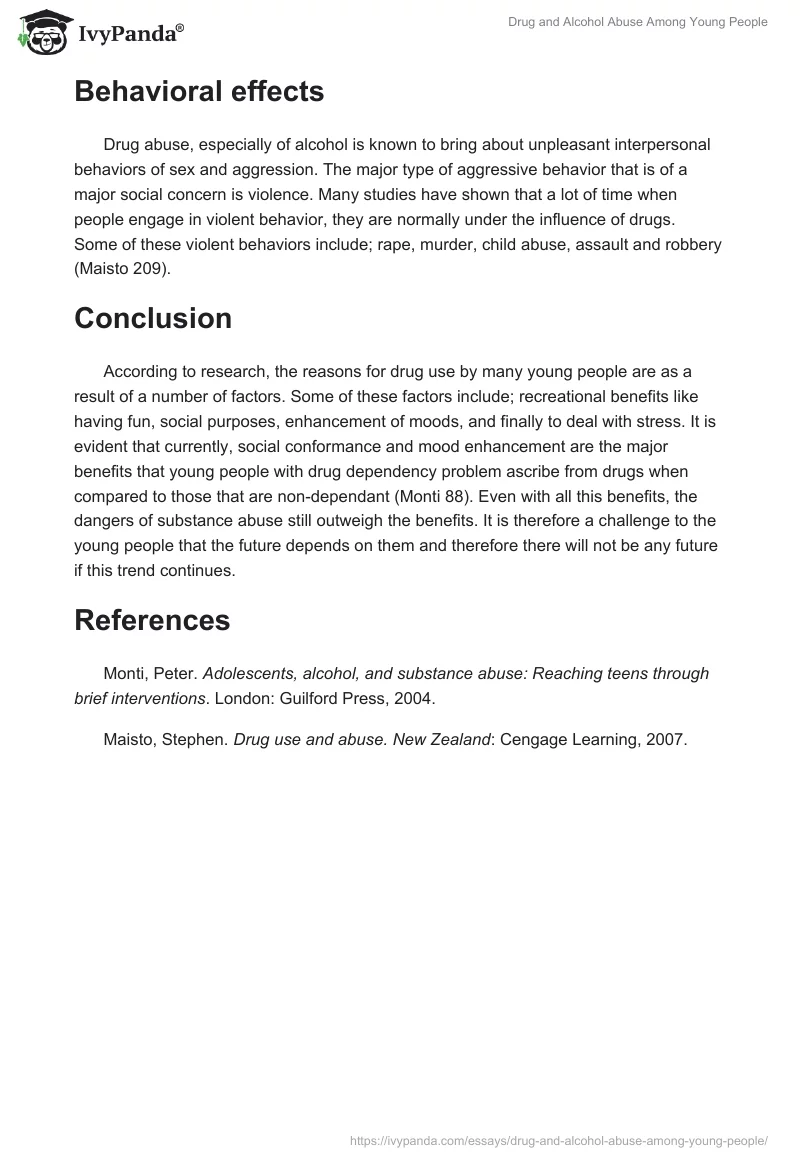 IvyPanda®

Drug and Alcohol Abuse Among Young People

Behavioral effects

Drug abuse, especially of alcohol is known to bring about unpleasant interpersonal behaviors of sex and aggression. The major type of aggressive behavior that is of a major social concern is violence. Many studies have shown that a lot of time when people engage in violent behavior, they are normally under the influence of drugs. Some of these violent behaviors include; rape, murder, child abuse, assault and robbery (Maisto 209).

Conclusion

According to research, the reasons for drug use by many young people are as a result of a number of factors. Some of these factors include; recreational benefits like having fun, social purposes, enhancement of moods, and finally to deal with stress. It is evident that currently, social conformance and mood enhancement are the major benefits that young people with drug dependency problem ascribe from drugs when compared to those that are non-dependant (Monti 88). Even with all this benefits, the dangers of substance abuse still outweigh the benefits. It is therefore a challenge to the young people that the future depends on them and therefore there will not be any future if this trend continues.

References

Monti, Peter. Adolescents, alcohol, and substance abuse: Reaching teens through brief interventions. London: Guilford Press, 2004.

Maisto, Stephen. Drug use and abuse. New Zealand: Cengage Learning, 2007.

https://ivypanda.com/essays/drug-and-alcohol-abuse-among-young-people/